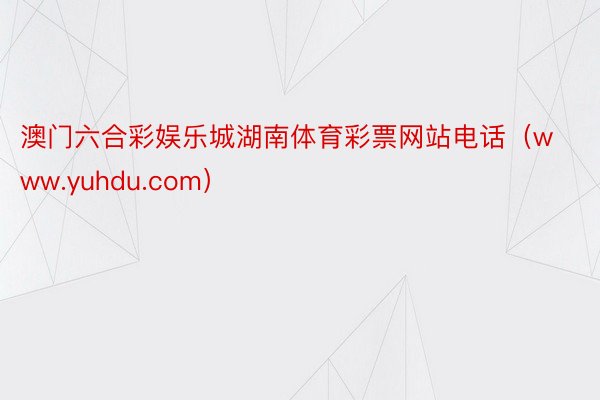 澳门六合彩娱乐城湖南体育彩票网站电话（www.yuhdu.com）